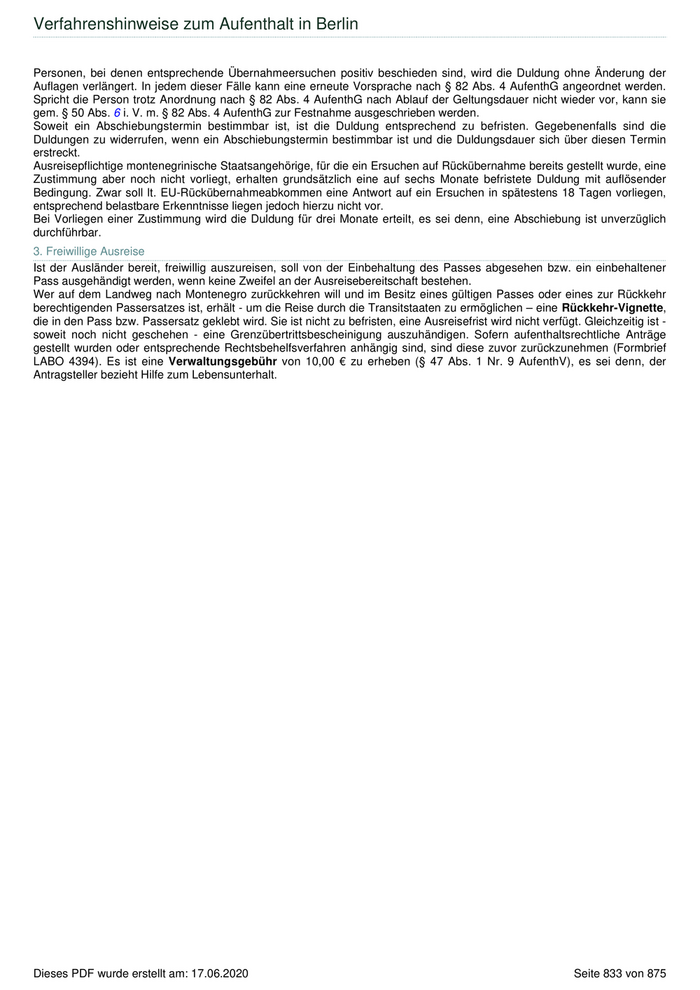 Verfahrenshinweise zum Aufenthalt in Berlin

Personen, bei denen entsprechende Übernahmeersuchen positiv beschieden sind, wird die Duldung ohne Änderung der Auflagen verlängert. In jedem dieser Fälle kann eine erneute Vorsprache nach § 82 Abs. 4 AufenthG angeordnet werden. Spricht die Person trotz Anordnung nach § 82 Abs. 4 AufenthG nach Ablauf der Geltungsdauer nicht wieder vor, kann sie gem. § 50 Abs. 6 i. V. m. § 82 Abs. 4 AufenthG zur Festnahme ausgeschrieben werden.
Soweit ein Abschiebungstermin bestimmbar ist, ist die Duldung entsprechend zu befristen. Gegebenenfalls sind die Duldungen zu widerrufen, wenn ein Abschiebungstermin bestimmbar ist und die Duldungsdauer sich über diesen Termin erstreckt.
Ausreisepflichtige montenegrinische Staatsangehörige, für die ein Ersuchen auf Rückübernahme bereits gestellt wurde, eine Zustimmung aber noch nicht vorliegt, erhalten grundsätzlich eine auf sechs Monate befristete Duldung mit auflösender Bedingung. Zwar soll lt. EU-Rückübernahmeabkommen eine Antwort auf ein Ersuchen in spätestens 18 Tagen vorliegen, entsprechend belastbare Erkenntnisse liegen jedoch hierzu nicht vor.
Bei Vorliegen einer Zustimmung wird die Duldung für drei Monate erteilt, es sei denn, eine Abschiebung ist unverzüglich durchführbar.

3. Freiwillige Ausreise

Ist der Ausländer bereit, freiwillig auszureisen, soll von der Einbehaltung des Passes abgesehen bzw. ein einbehaltener Pass ausgehändigt werden, wenn keine Zweifel an der Ausreisebereitschaft bestehen.
Wer auf dem Landweg nach Montenegro zurückkehren will und im Besitz eines gültigen Passes oder eines zur Rückkehr berechtigenden Passersatzes ist, erhält - um die Reise durch die Transitstaaten zu ermöglichen – eine Rückkehr-Vignette, die in den Pass bzw. Passersatz geklebt wird. Sie ist nicht zu befristen, eine Ausreisefrist wird nicht verfügt. Gleichzeitig ist - soweit noch nicht geschehen - eine Grenzübertrittsbescheinigung auszuhändigen. Sofern aufenthaltsrechtliche Anträge gestellt wurden oder entsprechende Rechtsbehelfsverfahren anhängig sind, sind diese zuvor zurückzunehmen (Formbrief LABO 4394). Es ist eine Verwaltungsgebühr von 10,00 € zu erheben (§ 47 Abs. 1 Nr. 9 AufenthV), es sei denn, der Antragsteller bezieht Hilfe zum Lebensunterhalt.

Dieses PDF wurde erstellt am: 17.06.2020 Seite 833 von 875